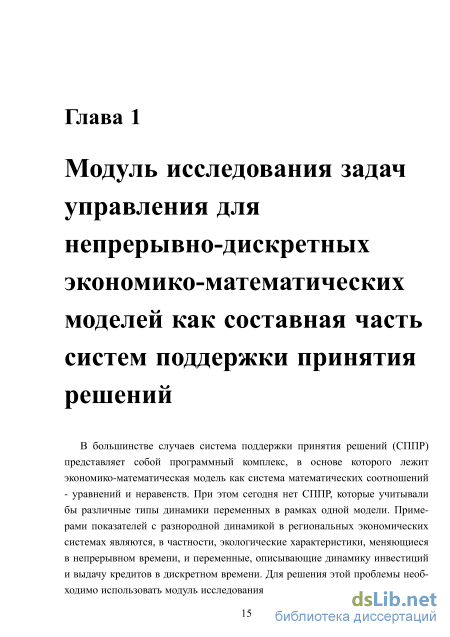 Глава 1

Модуль исследования задач управления для непрерывно-дискретных экономико-математических моделей как составная часть систем поддержки принятия решений

В большинстве случаев система поддержки принятия решений (СППР) представляет собой программный комплекс, в основе которого лежит экономико-математическая модель как система математических соотношений - уравнений и неравенств. При этом сегодня нет СППР, которые учитывали бы различные типы динамики переменных в рамках одной модели. Примерами показателей с разнородной динамикой в региональных экономических системах являются, в частности, экологические характеристики, меняющиеся в непрерывном времени, и переменные, описывающие динамику инвестиций и выдачу кредитов в дискретном времени. Для решения этой проблемы необходимо использовать модуль исследования

15

dsLib.net
библиотека диссертаций